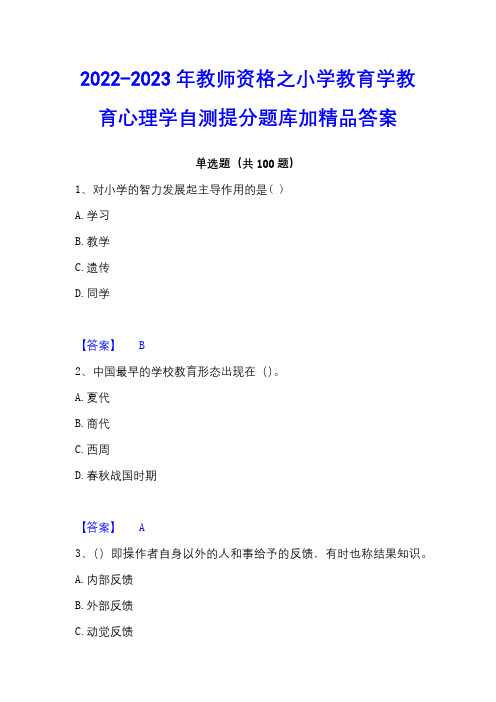 2022-2023 年教师资格之小学教育学教育心理学自测提分题库加精品答案

单选题（共 100 题）

1、对小学的智力发展起主导作用的是（ ）

A. 学习

B. 教学

C. 遗传

D. 同学

【答案】 B

2、中国最早的学校教育形态出现在（）。

A. 夏代

B. 商代

C. 西周

D. 春秋战国时期

【答案】 A

3、（）即操作者自身以外的人和事给予的反馈，有时也称结果知识。

A. 内部反馈

B. 外部反馈

C. 动觉反馈